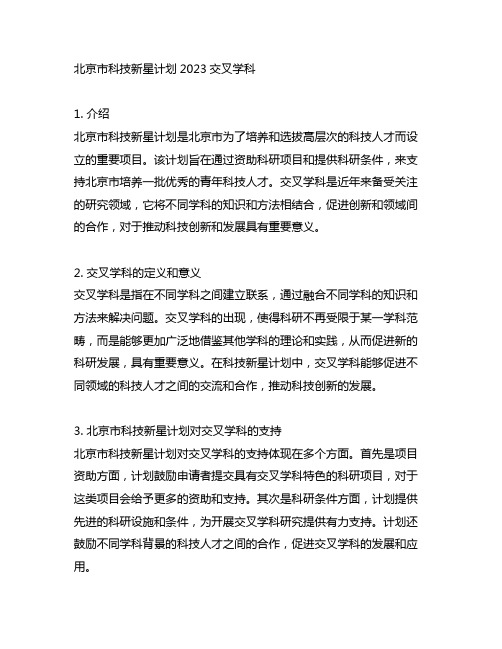 北京市科技新星计划 2023 交叉学科

1. 介绍
北京市科技新星计划是北京市为了培养和选拔高层次的科技人才而设立的重要项目。该计划旨在通过资助科研项目和提供科研条件，来支持北京市培养一批优秀的青年科技人才。交叉学科是近年来备受关注的研究领域，它将不同学科的知识和方法相结合，促进创新和领域间的合作，对于推动科技创新和发展具有重要意义。

2. 交叉学科的定义和意义
交叉学科是指在不同学科之间建立联系，通过融合不同学科的知识和方法来解决问题。交叉学科的出现，使得科研不再受限于某一学科范畴，而是能够更加广泛地借鉴其他学科的理论和实践，从而促进新的科研发展，具有重要意义。在科技新星计划中，交叉学科能够促进不同领域的科技人才之间的交流和合作，推动科技创新的发展。

3. 北京市科技新星计划对交叉学科的支持
北京市科技新星计划对交叉学科的支持体现在多个方面。首先是项目资助方面，计划鼓励申请者提交具有交叉学科特色的科研项目，对于这类项目会给予更多的资助和支持。其次是科研条件方面，计划提供先进的科研设施和条件，为开展交叉学科研究提供有力支持。计划还鼓励不同学科背景的科技人才之间的合作，促进交叉学科的发展和应用。